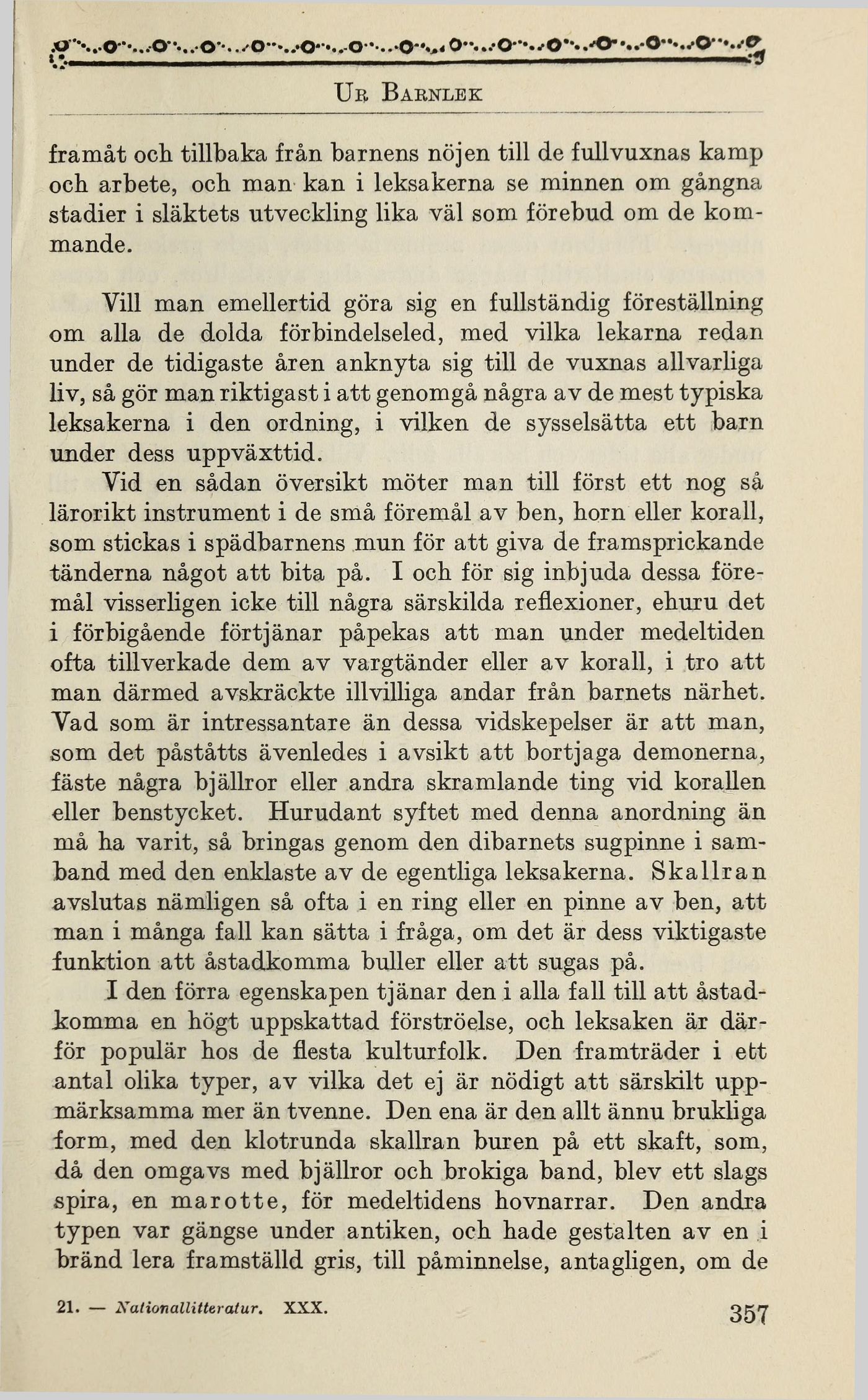 Ur Barnlek

framåt och tillbaka från barnens nöjen till de fullvuxnas kamp och arbete, och man kan i leksakerna se minnen om gångna stadier i släktets utveckling lika väl som förebud om de kommande.

Vill man emellertid göra sig en fullständig föreställning om alla de dolda förbindelseled, med vilka lekarna redan under de tidigaste åren anknyta sig till de vuxnas allvarliga liv, så gör man riktigast i att genomgå några av de mest typiska leksakerna i den ordning, i vilken de sysselsätta ett barn under dess uppväxttid.

Vid en sådan översikt möter man till först ett nog så lärorikt instrument i de små föremål av ben, horn eller korall, som stickas i spädbarnens mun för att giva de framsprickande tänderna något att bita på. I och för sig inbjuda dessa föremål visserligen icke till några särskilda reflexioner, ehuru det i förbigående förtjänar påpekas att man under medeltiden ofta tillverkade dem av vargtänder eller av korall, i tro att man därmed avskräckte illvilliga andar från barnets närhet. Vad som är intressantare än dessa vidskepelser är att man, som det påståtts ävenledes i avsikt att bortjaga demonerna, fäste några bjällror eller andra skramlande ting vid korallen eller benstycket. Hurudant syftet med denna anordning än må ha varit, så bringas genom den dibarnets sugpinne i samband med den enklaste av de egentliga leksakerna. Skallran avslutas nämligen så ofta i en ring eller en pinne av ben, att man i många fall kan sätta i fråga, om det är dess viktigaste funktion att åstadkomma buller eller att sugas på.

I den förra egenskapen tjänar den i alla fall till att åstadkomma en högt uppskattad förströelse, och leksaken är därför populär hos de flesta kulturfolk. Den framträder i ett antal olika typer, av vilka det ej är nödigt att särskilt uppmärksamma mer än tvenne. Den ena är den allt ännu brukliga form, med den klotrunda skallran buren på ett skaft, som, då den omgavs med bjällror och brokiga band, blev ett slags spira, en marotte, för medeltidens hovnarrar. Den andra typen var gängse under antiken, och hade gestalten av en i bränd lera framställd gris, till påminnelse, antagligen, om de

21. — Nationallitteratur. XXX. 357